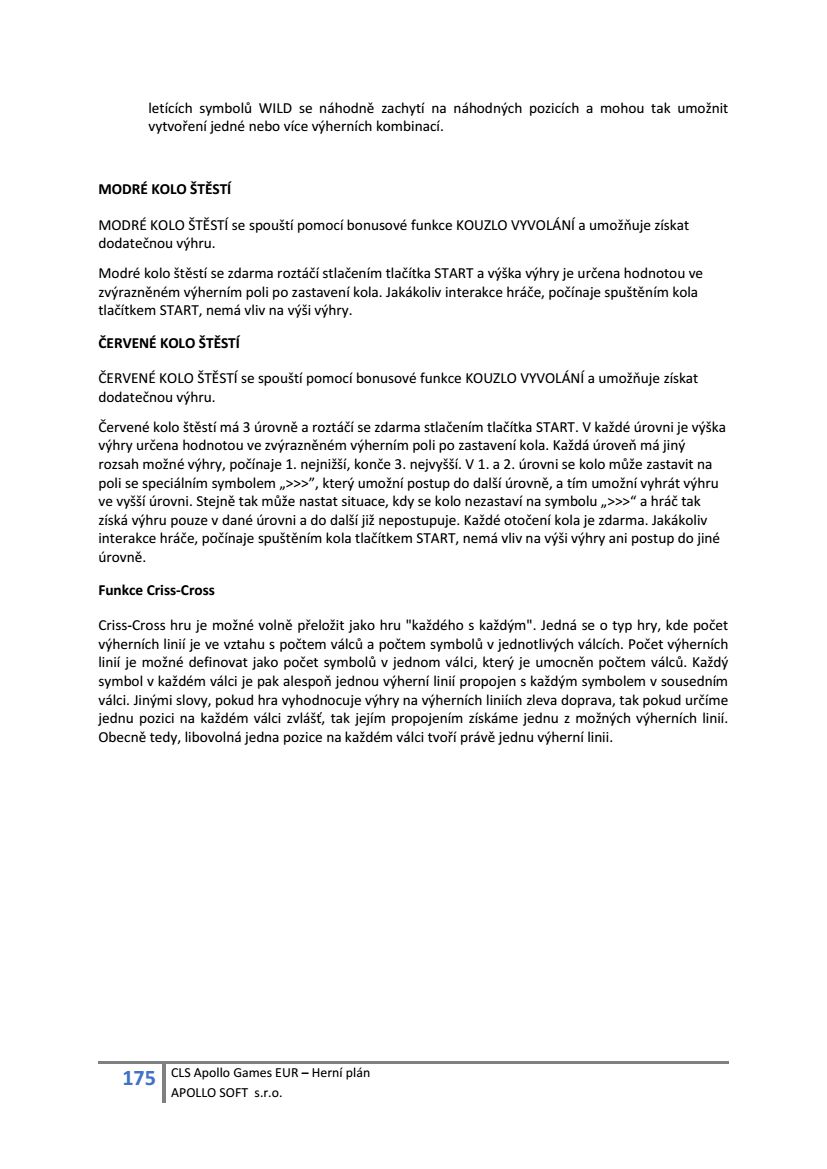 letících symbolů WILD se náhodně zachytí na náhodných pozicích a mohou tak umožnit vytvoření jedné nebo více výherních kombinací.

MODRÉ KOLO ŠTĚSTÍ

MODRÉ KOLO ŠTĚSTÍ se spouští pomocí bonusové funkce KOUZLO VYVOLÁNÍ a umožňuje získat dodatečnou výhru.

Modré kolo štěstí se zdarma roztáčí stlačením tlačítka START a výška výhry je určena hodnotou ve zvýrazněném výherním poli po zastavení kola. Jakákoliv interakce hráče, počínaje spuštěním kola tlačítkem START, nemá vliv na výši výhry.

ČERVENÉ KOLO ŠTĚSTÍ

ČERVENÉ KOLO ŠTĚSTÍ se spouští pomocí bonusové funkce KOUZLO VYVOLÁNÍ a umožňuje získat dodatečnou výhru.

Červené kolo štěstí má 3 úrovně a roztáčí se zdarma stlačením tlačítka START. V každé úrovni je výška výhry určena hodnotou ve zvýrazněném výherním poli po zastavení kola. Každá úroveň má jiný rozsah možné výhry, počínaje 1. nejnižší, konče 3. nejvyšší. V 1. a 2. úrovni se kolo může zastavit na poli se speciálním symbolem „>>>", který umožní postup do další úrovně, a tím umožní vyhrát výhru ve vyšší úrovni. Stejně tak může nastat situace, kdy se kolo nezastaví na symbolu „>>>" a hráč tak získá výhru pouze v dané úrovni a do další již nepostupuje. Každé otočení kola je zdarma. Jakákoliv interakce hráče, počínaje spuštěním kola tlačítkem START, nemá vliv na výši výhry ani postup do jiné úrovně.

Funkce Criss-Cross

Criss-Cross hru je možné volně přeložit jako hru "každého s každým". Jedná se o typ hry, kde počet výherních linií je ve vztahu s počtem válců a počtem symbolů v jednotlivých válcích. Počet výherních linií je možné definovat jako počet symbolů v jednom válci, který je umocněn počtem válců. Každý symbol v každém válci je pak alespoň jednou výherní linií propojen s každým symbolem v sousedním válci. Jinými slovy, pokud hra vyhodnocuje výhry na výherních liniích zleva doprava, tak pokud určíme jednu pozici na každém válci zvlášť, tak jejím propojením získáme jednu z možných výherních linií. Obecně tedy, libovolná jedna pozice na každém válci tvoří právě jednu výherní linii.

175 CLS Apollo Games EUR – Herní plán
APOLLO SOFT s.r.o.